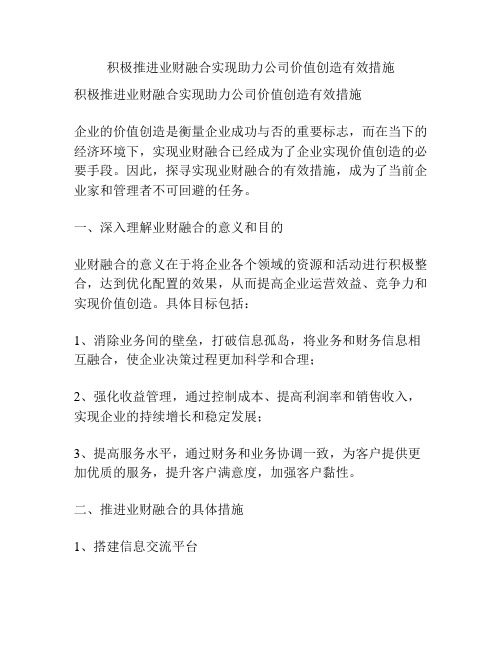 积极推进业财融合实现助力公司价值创造有效措施

积极推进业财融合实现助力公司价值创造有效措施

企业的价值创造是衡量企业成功与否的重要标志，而在当下的经济环境下，实现业财融合已经成为了企业实现价值创造的必要手段。因此，探寻实现业财融合的有效措施，成为了当前企业家和管理者不可回避的任务。

一、深入理解业财融合的意义和目的

业财融合的意义在于将企业各个领域的资源和活动进行积极整合，达到优化配置的效果，从而提高企业运营效益、竞争力和实现价值创造。具体目标包括：

1、消除业务间的壁垒，打破信息孤岛，将业务和财务信息相互融合，使企业决策过程更加科学和合理；

2、强化收益管理，通过控制成本、提高利润率和销售收入，实现企业的持续增长和稳定发展；

3、提高服务水平，通过财务和业务协调一致，为客户提供更加优质的服务，提升客户满意度，加强客户黏性。

二、推进业财融合的具体措施

1、搭建信息交流平台